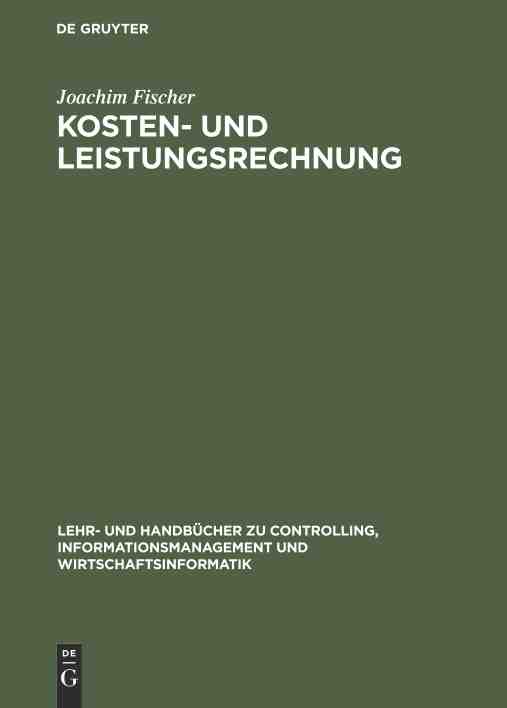 DE GRUYTER

Joachim Fischer

KOSTEN- UND LEISTUNGSRECHNUNG

LEHR- UND HANDBÜCHER ZU CONTROLLING, INFORMATIONSMANAGEMENT UND WIRTSCHAFTSINFORMATIK

DE
G